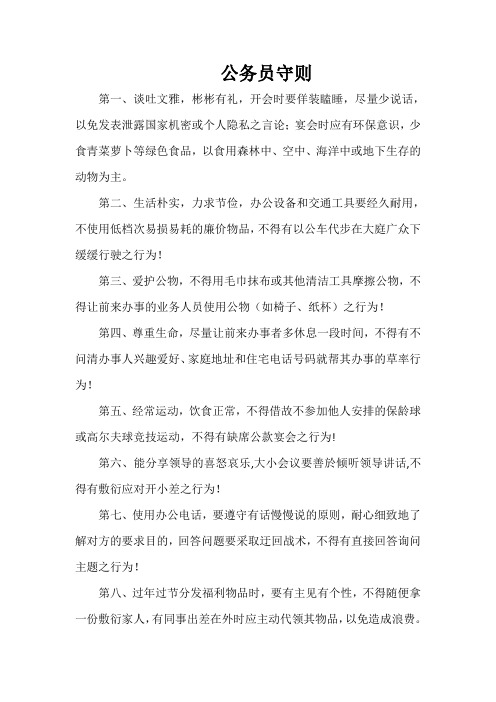 公务员守则

第一、谈吐文雅，彬彬有礼，开会时要佯装瞌睡，尽量少说话，以免发表泄露国家机密或个人隐私之言论；宴会时应有环保意识，少食青菜萝卜等绿色食品，以食用森林中、空中、海洋中或地下生存的动物为主。

第二、生活朴实，力求节俭，办公设备和交通工具要经久耐用，不使用低档次易损易耗的廉价物品，不得有以公车代步在大庭广众下缓缓行驶之行为！

第三、爱护公物，不得用毛巾抹布或其他清洁工具摩擦公物，不得让前来办事的业务人员使用公物（如椅子、纸杯）之行为！

第四、尊重生命，尽量让前来办事者多休息一段时间，不得有不问清办事人兴趣爱好、家庭地址和住宅电话号码就帮其办事的草率行为！

第五、经常运动，饮食正常，不得借故不参加他人安排的保龄球或高尔夫球竞技运动，不得有缺席公款宴会之行为!

第六、能分享领导的喜怒哀乐,大小会议要善於倾听领导讲话,不得有敷衍应对开小差之行为！

第七、使用办公电话，要遵守有话慢慢说的原则，耐心细致地了解对方的要求目的，回答问题要采取迂回战术，不得有直接回答询问主题之行为！

第八、过年过节分发福利物品时，要有主见有个性，不得随便拿一份敷衍家人，有同事出差在外时应主动代领其物品，以免造成浪费。